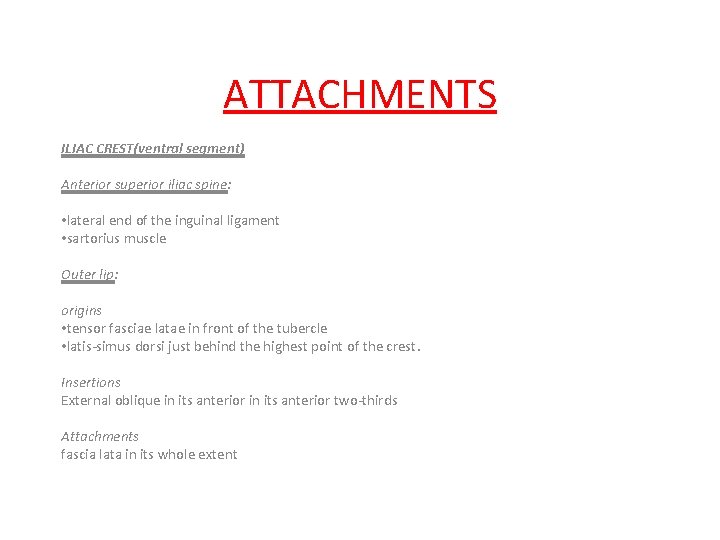 ATTACHMENTS

ILIAC CREST(ventral segment)

Anterior superior iliac spine:

• lateral end of the inguinal ligament
• sartorius muscle

Outer lip:

origins
• tensor fasciae latae in front of the tubercle
• latis-simus dorsi just behind the highest point of the crest.

Insertions
External oblique in its anterior in its anterior two-thirds

Attachments
fascia lata in its whole extent